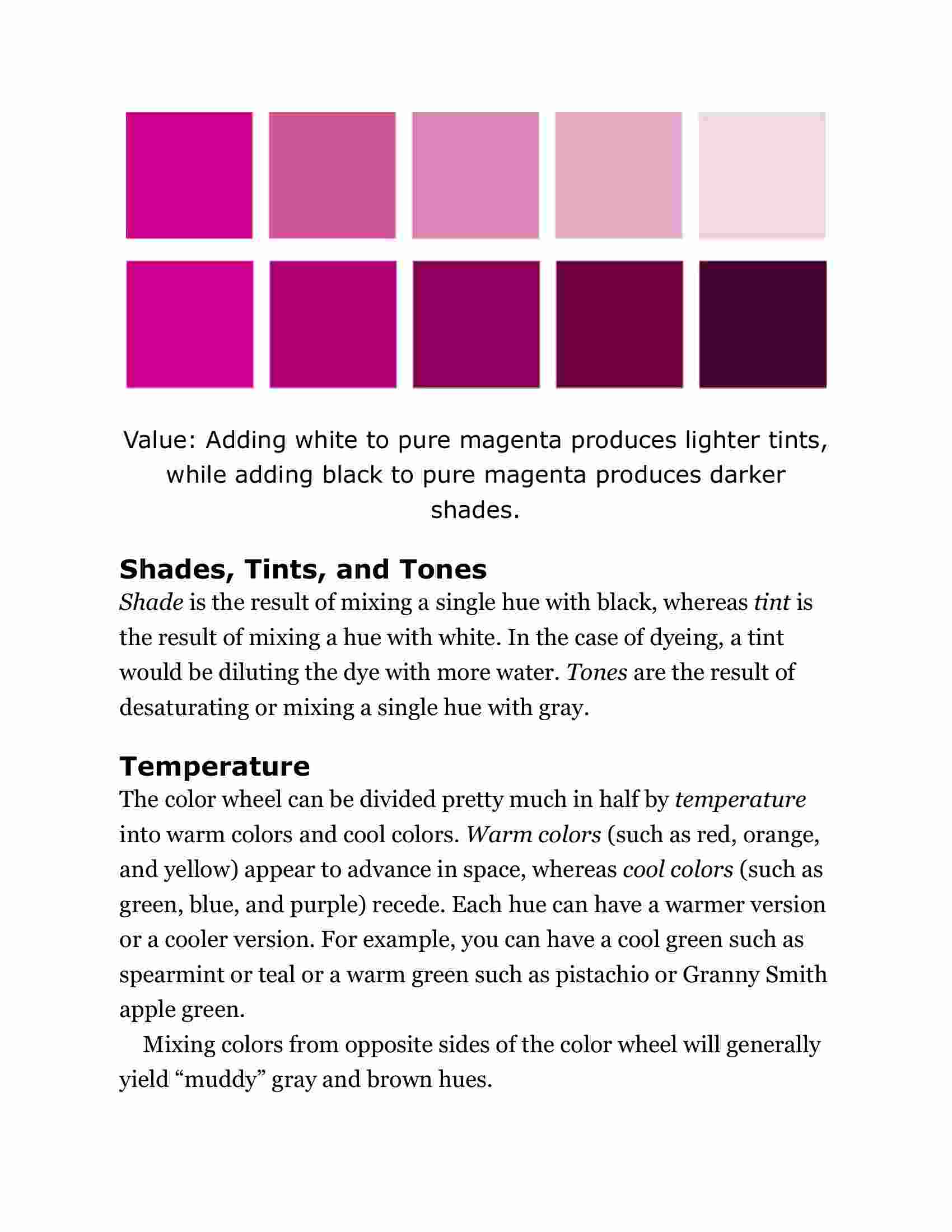 Value: Adding white to pure magenta produces lighter tints, while adding black to pure magenta produces darker shades.

Shades, Tints, and Tones

Shade is the result of mixing a single hue with black, whereas tint is the result of mixing a hue with white. In the case of dyeing, a tint would be diluting the dye with more water. Tones are the result of desaturating or mixing a single hue with gray.

Temperature

The color wheel can be divided pretty much in half by temperature into warm colors and cool colors. Warm colors (such as red, orange, and yellow) appear to advance in space, whereas cool colors (such as green, blue, and purple) recede. Each hue can have a warmer version or a cooler version. For example, you can have a cool green such as spearmint or teal or a warm green such as pistachio or Granny Smith apple green.

Mixing colors from opposite sides of the color wheel will generally yield “muddy” gray and brown hues.